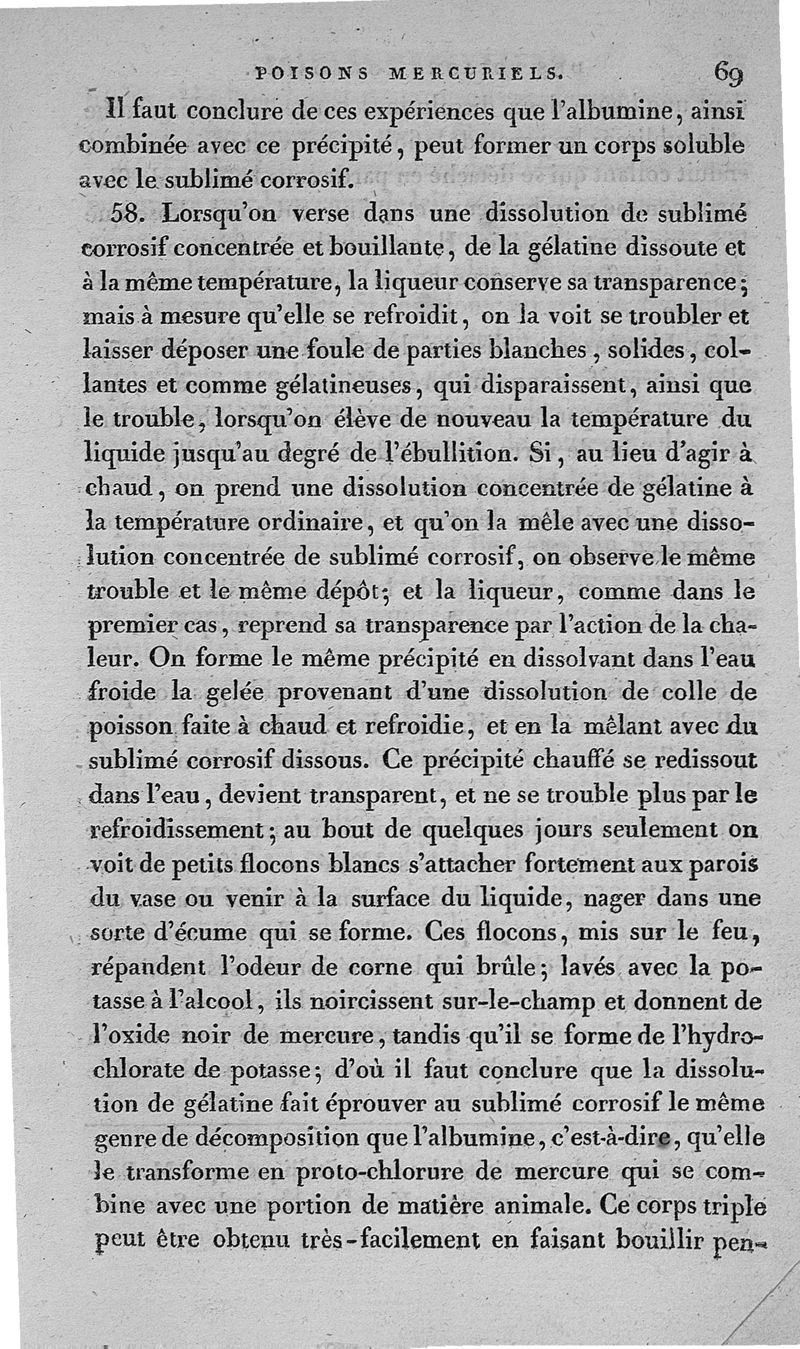 POISONS MERCURIELS. 69

Il faut conclure de ces expériences que l'albumine, ainsi combinée avec ce précipité, peut former un corps soluble avec le sublimé corrosif.

58. Lorsqu'on verse dans une dissolution de sublimé corrosif concentrée et bouillante, de la gélatine dissoute et à la même température, la liqueur conserve sa transparence; mais à mesure qu'elle se refroidit, on la voit se troubler et laisser déposer une foule de parties blanches, solides, collantes et comme gélatineuses, qui disparaissent, ainsi que le trouble, lorsqu'on élève de nouveau la température du liquide jusqu'au degré de l'ébullition. Si, au lieu d'agir à chaud, on prend une dissolution concentrée de gélatine à la température ordinaire, et qu'on la mêle avec une dissolution concentrée de sublimé corrosif, on observe le même trouble et le même dépôt; et la liqueur, comme dans le premier cas, reprend sa transparence par l'action de la chaleur. On forme le même précipité en dissolvant dans l'eau froide la gelée provenant d'une dissolution de colle de poisson faite à chaud et refroidie, et en la mêlant avec du sublimé corrosif dissous. Ce précipité chauffé se redissout dans l'eau, devient transparent, et ne se trouble plus par le refroidissement; au bout de quelques jours seulement on voit de petits flocons blancs s'attacher fortement aux parois du vase ou venir à la surface du liquide, nager dans une sorte d'écume qui se forme. Ces flocons, mis sur le feu, répandent l'odeur de corne qui brûle; lavés avec la potasse à l'alcool, ils noircissent sur-le-champ et donnent de l'oxide noir de mercure, tandis qu'il se forme de l'hydrochlorate de potasse; d'où il faut conclure que la dissolution de gélatine fait éprouver au sublimé corrosif le même genre de décomposition que l'albumine, c'est-à-dire, qu'elle le transforme en proto-chlorure de mercure qui se combine avec une portion de matière animale. Ce corps triple peut être obtenu très-facilement en faisant bouillir pen-